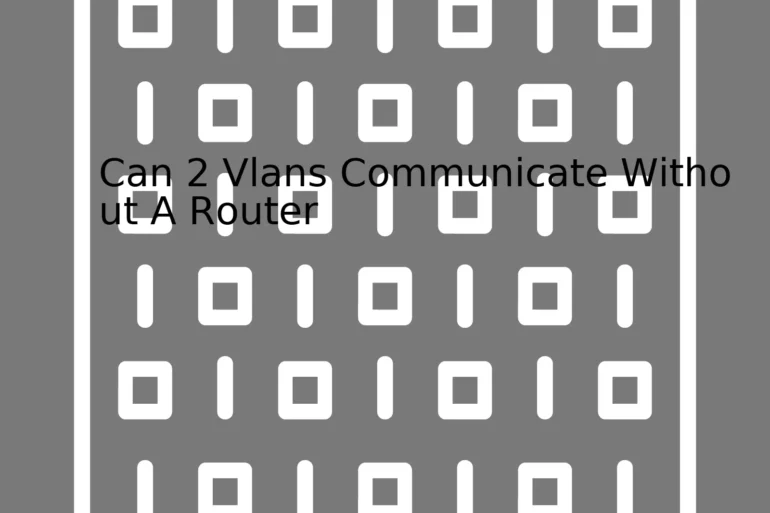 Can 2 Vlans Communicate Without A Router